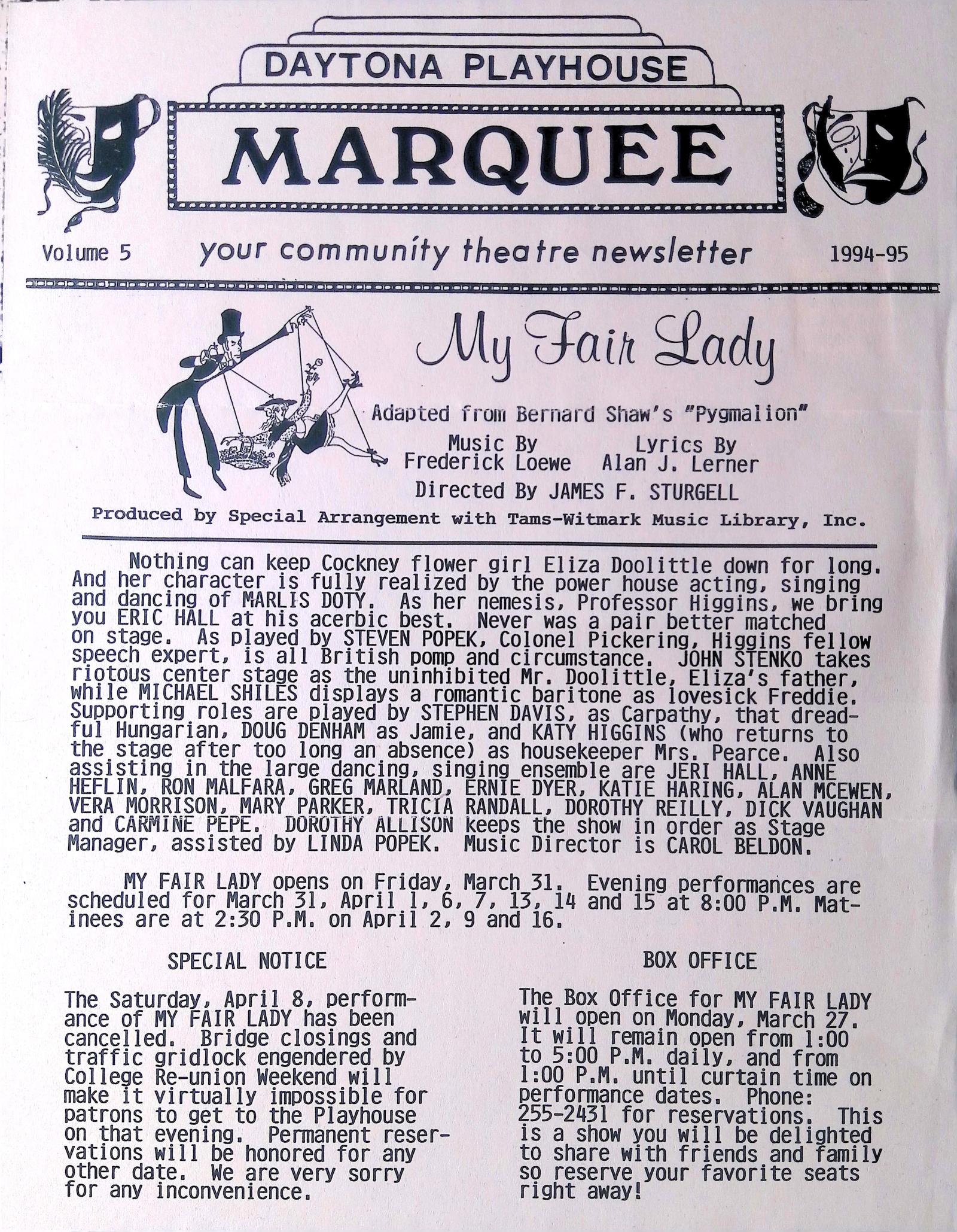 DAYTONA PLAYHOUSE

MARQUEE

Volume 5 your community theatre newsletter 1994-95

My Fair Lady

Adapted from Bernard Shaw's "Pygmalion"

Music By Frederick Loewe Lyrics By Alan J. Lerner

Directed By JAMES F. STURGELL

Produced by Special Arrangement with Tams-Witmark Music Library, Inc.

Nothing can keep Cockney flower girl Eliza Doolittle down for long. And her character is fully realized by the power house acting, singing and dancing of MARLIS DOTY. As her nemesis, Professor Higgins, we bring you ERIC HALL at his acerbic best. Never was a pair better matched on stage. As played by STEVEN POPEK, Colonel Pickering, Higgins fellow speech expert, is all British pomp and circumstance. JOHN STENKO takes riotous center stage as the uninhibited Mr. Doolittle, Eliza's father, while MICHAEL SHILES displays a romantic baritone as lovesick Freddie. Supporting roles are played by STEPHEN DAVIS, as Carpathy, that dreadful Hungarian, DOUG DENHAM as Jamie, and KATY HIGGINS (who returns to the stage after too long an absence) as housekeeper Mrs. Pearce. Also assisting in the large dancing, singing ensemble are JERI HALL, ANNE HEFLIN, RON MALFARA, GREG MARLAND, ERNIE DYER, KATIE HARING, ALAN MCEWEN, VERA MORRISON, MARY PARKER, TRICIA RANDALL, DOROTHY REILLY, DICK VAUGHAN and CARMINE PEPE. DOROTHY ALLISON keeps the show in order as Stage Manager, assisted by LINDA POPEK. Music Director is CAROL BELDON.

MY FAIR LADY opens on Friday, March 31. Evening performances are scheduled for March 31, April 1, 6, 7, 13, 14 and 15 at 8:00 P.M. Matinees are at 2:30 P.M. on April 2, 9 and 16.

SPECIAL NOTICE

The Saturday, April 8, performance of MY FAIR LADY has been cancelled. Bridge closings and traffic gridlock engendered by College Re-union Weekend will make it virtually impossible for patrons to get to the Playhouse on that evening. Permanent reservations will be honored for any other date. We are very sorry for any inconvenience.

BOX OFFICE

The Box Office for MY FAIR LADY will open on Monday, March 27. It will remain open from 1:00 to 5:00 P.M. daily, and from 1:00 P.M. until curtain time on performance dates. Phone: 255-2431 for reservations. This is a show you will be delighted to share with friends and family so reserve your favorite seats right away!